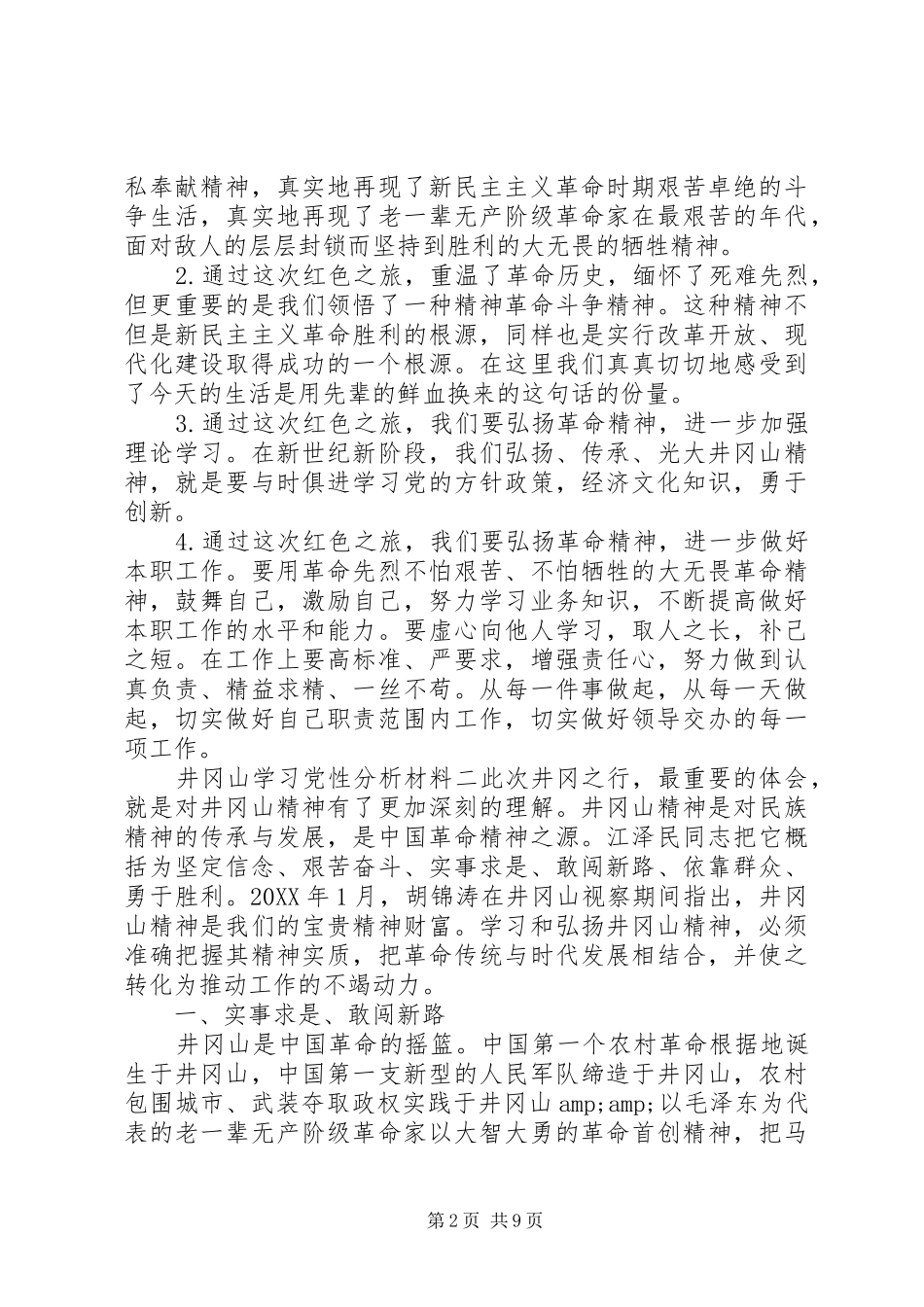 私奉献精神，真实地再现了新民主主义革命时期艰苦卓绝的斗争生活，真实地再现了老一辈无产阶级革命家在最艰苦的年代，面对敌人的层层封锁而坚持到胜利的大无畏的牺牲精神。

2.通过这次红色之旅，重温了革命历史，缅怀了死难先烈，但更重要的是我们领悟了一种精神革命斗争精神。这种精神不但是新民主主义革命胜利的根源，同样也是实行改革开放、现代化建设取得成功的一个根源。在这里我们真真切切地感受到了今天的生活是用先辈的鲜血换来的这句话的份量。

3.通过这次红色之旅，我们要弘扬革命精神，进一步加强理论学习。在新世纪新阶段，我们弘扬、传承、光大井冈山精神，就是要与时俱进学习党的方针政策，经济文化知识，勇于创新。

4.通过这次红色之旅，我们要弘扬革命精神，进一步做好本职工作。要用革命先烈不怕艰苦、不怕牺牲的大无畏革命精神，鼓舞自己，激励自己，努力学习业务知识，不断提高做好本职工作的水平和能力。要虚心向他人学习，取人之长，补己之短。在工作上要高标准、严要求，增强责任心，努力做到认真负责、精益求精、一丝不苟。从每一件事做起，从每一天做起，切实做好自己职责范围内工作，切实做好领导交办的每一项工作。

井冈山学习党性分析材料二此次井冈之行，最重要的体会，就是对井冈山精神有了更加深刻的理解。井冈山精神是对民族精神的传承与发展，是中国革命精神之源。江泽民同志把它概括为坚定信念、艰苦奋斗、实事求是、敢闯新路、依靠群众、勇于胜利。20XX 年 1 月，胡锦涛在井冈山视察期间指出，井冈山精神是我们的宝贵精神财富。学习和弘扬井冈山精神，必须准确把握其精神实质，把革命传统与时代发展相结合，并使之转化为推动工作的不竭动力。

一、实事求是、敢闯新路

井冈山是中国革命的摇篮。中国第一个农村革命根据地诞生于井冈山，中国第一支新型的人民军队缔造于井冈山，农村包围城市、武装夺取政权实践于井冈山 amp;amp;以毛泽东为代表的老一辈无产阶级革命家以大智大勇的革命首创精神，把马

第 2 页 共 9 页